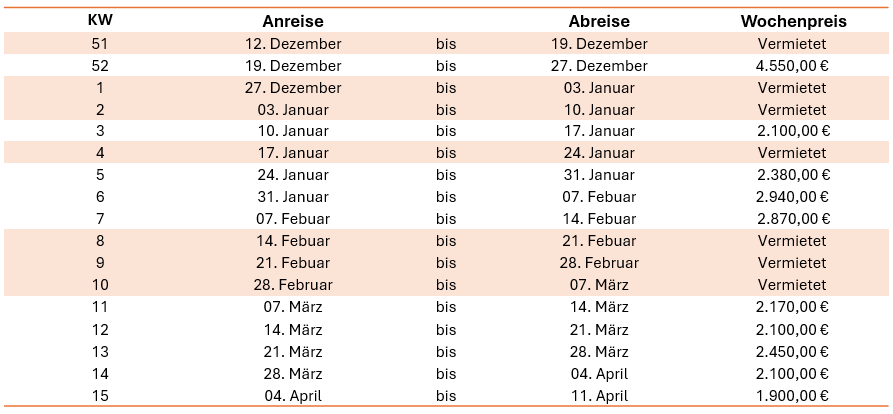 | KW | Anreise | | Abreise | Wochenpreis |
|---|---|---|---|---|
| 51 | 12. Dezember | bis | 19. Dezember | Vermietet |
| 52 | 19. Dezember | bis | 27. Dezember | 4.550,00 € |
| 1 | 27. Dezember | bis | 03. Januar | Vermietet |
| 2 | 03. Januar | bis | 10. Januar | Vermietet |
| 3 | 10. Januar | bis | 17. Januar | 2.100,00 € |
| 4 | 17. Januar | bis | 24. Januar | Vermietet |
| 5 | 24. Januar | bis | 31. Januar | 2.380,00 € |
| 6 | 31. Januar | bis | 07. Febuar | 2.940,00 € |
| 7 | 07. Febuar | bis | 14. Febuar | 2.870,00 € |
| 8 | 14. Febuar | bis | 21. Febuar | Vermietet |
| 9 | 21. Febuar | bis | 28. Februar | Vermietet |
| 10 | 28. Februar | bis | 07. März | Vermietet |
| 11 | 07. März | bis | 14. März | 2.170,00 € |
| 12 | 14. März | bis | 21. März | 2.100,00 € |
| 13 | 21. März | bis | 28. März | 2.450,00 € |
| 14 | 28. März | bis | 04. April | 2.100,00 € |
| 15 | 04. April | bis | 11. April | 1.900,00 € |